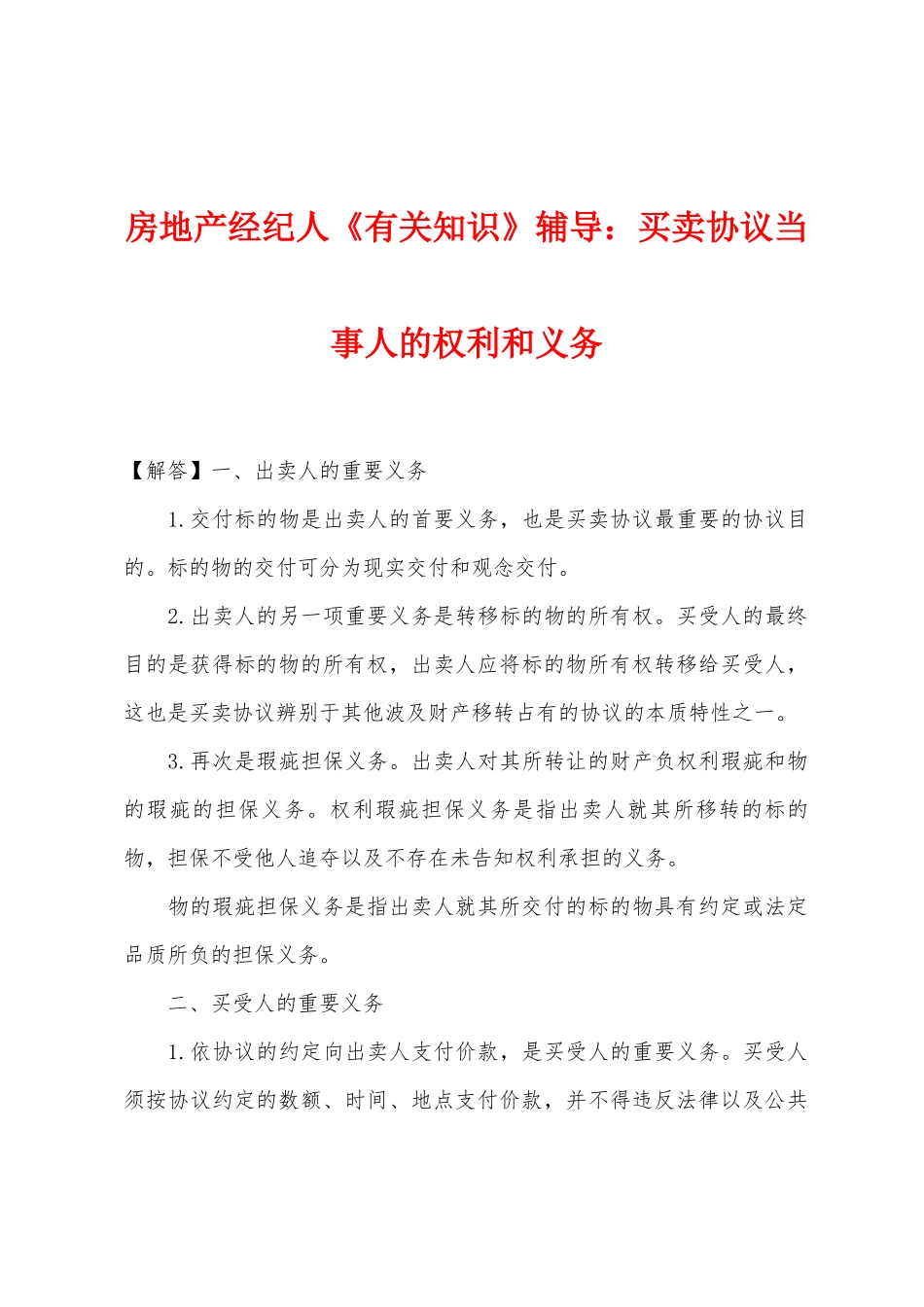 房地产经纪人《有关知识》辅导：买卖协议当事人的权利和义务

【解答】一、出卖人的重要义务

1.交付标的物是出卖人的首要义务，也是买卖协议最重要的协议目的。标的物的交付可分为现实交付和观念交付。

2.出卖人的另一项重要义务是转移标的物的所有权。买受人的最终目的是获得标的物的所有权，出卖人应将标的物所有权转移给买受人，这也是买卖协议辨别于其他波及财产移转占有的协议的本质特性之一。

3.再次是瑕疵担保义务。出卖人对其所转让的财产负权利瑕疵和物的瑕疵的担保义务。权利瑕疵担保义务是指出卖人就其所移转的标的物，担保不受他人追夺以及不存在未告知权利承担的义务。

物的瑕疵担保义务是指出卖人就其所交付的标的物具有约定或法定品质所负的担保义务。

二、买受人的重要义务

1.依协议的约定向出卖人支付价款，是买受人的重要义务。买受人须按协议约定的数额、时间、地点支付价款，并不得违反法律以及公共